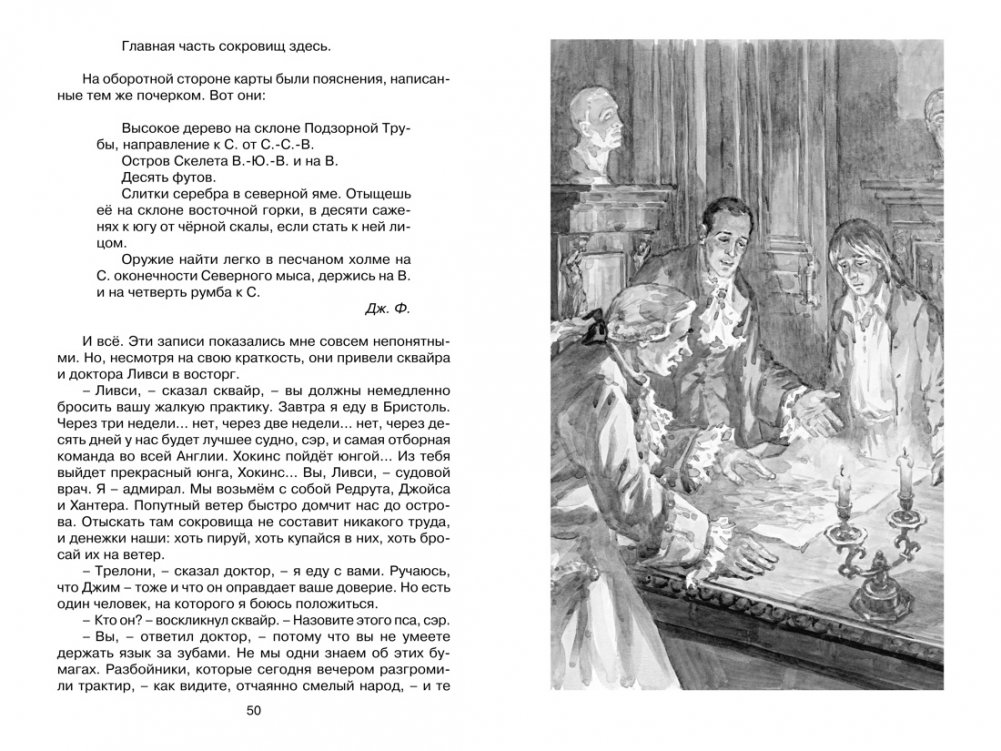 Главная часть сокровищ здесь.

На оборотной стороне карты были пояснения, написанные тем же почерком. Вот они:

Высокое дерево на склоне Подзорной Трубы, направление к С. от С.-С.-В.
Остров Скелета В.-Ю.-В. и на В.
Десять футов.
Слитки серебра в северной яме. Отыщешь её на склоне восточной горки, в десяти саженях к югу от чёрной скалы, если стать к ней лицом.
Оружие найти легко в песчаном холме на С. оконечности Северного мыса, держись на В. и на четверть румба к С.

Дж. Ф.

И всё. Эти записи показались мне совсем непонятными. Но, несмотря на свою краткость, они привели сквайра и доктора Ливси в восторг.

– Ливси, – сказал сквайр, – вы должны немедленно бросить вашу жалкую практику. Завтра я еду в Бристоль. Через три недели... нет, через две недели... нет, через десять дней у нас будет лучшее судно, сэр, и самая отборная команда во всей Англии. Хокинс пойдёт юнгой... Из тебя выйдет прекрасный юнга, Хокинс... Вы, Ливси, – судовой врач. Я – адмирал. Мы возьмём с собой Редрута, Джойса и Хантера. Попутный ветер быстро домчит нас до острова. Отыскать там сокровища не составит никакого труда, и денежки наши: хоть пируй, хоть купайся в них, хоть бросай их на ветер.

– Трелони, – сказал доктор, – я еду с вами. Ручаюсь, что Джим – тоже и что он оправдает ваше доверие. Но есть один человек, на которого я боюсь положиться.

– Кто он? – воскликнул сквайр. – Назовите этого пса, сэр.

– Вы, – ответил доктор, – потому что вы не умеете держать язык за зубами. Не мы одни знаем об этих бумагах. Разбойники, которые сегодня вечером разгромили трактир, – как видите, отчаянно смелый народ, – и те

50